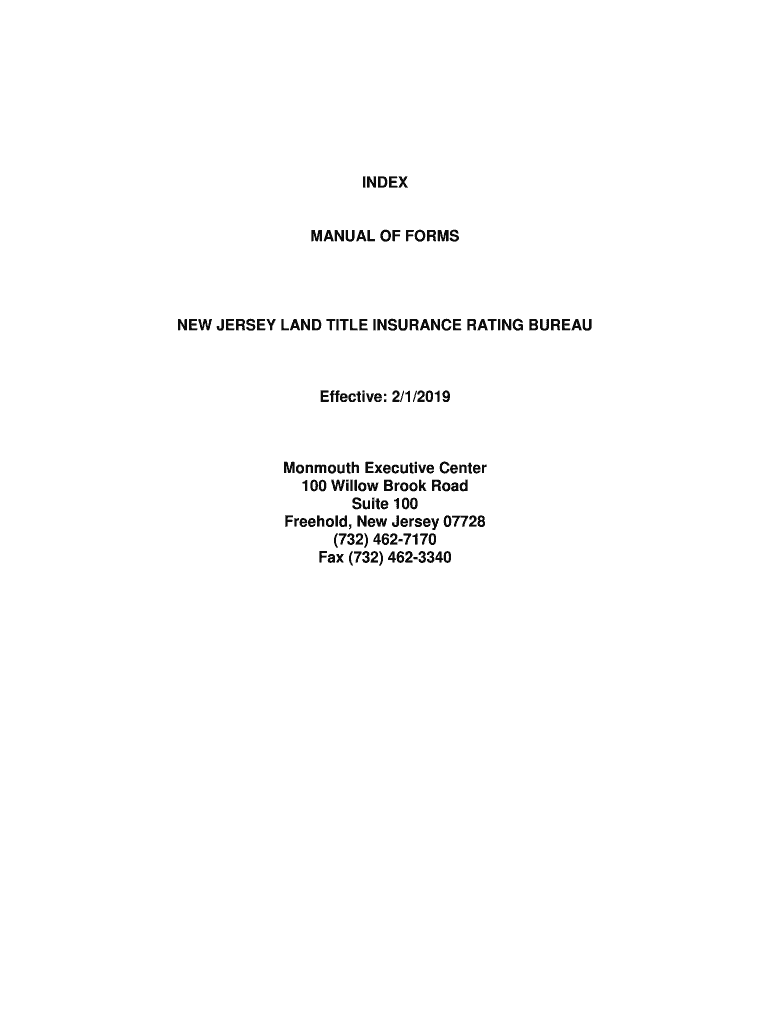 INDEX

MANUAL OF FORMS

NEW JERSEY LAND TITLE INSURANCE RATING BUREAU

Effective: 2/1/2019

Monmouth Executive Center
100 Willow Brook Road
Suite 100
Freehold, New Jersey 07728
(732) 462-7170
Fax (732) 462-3340